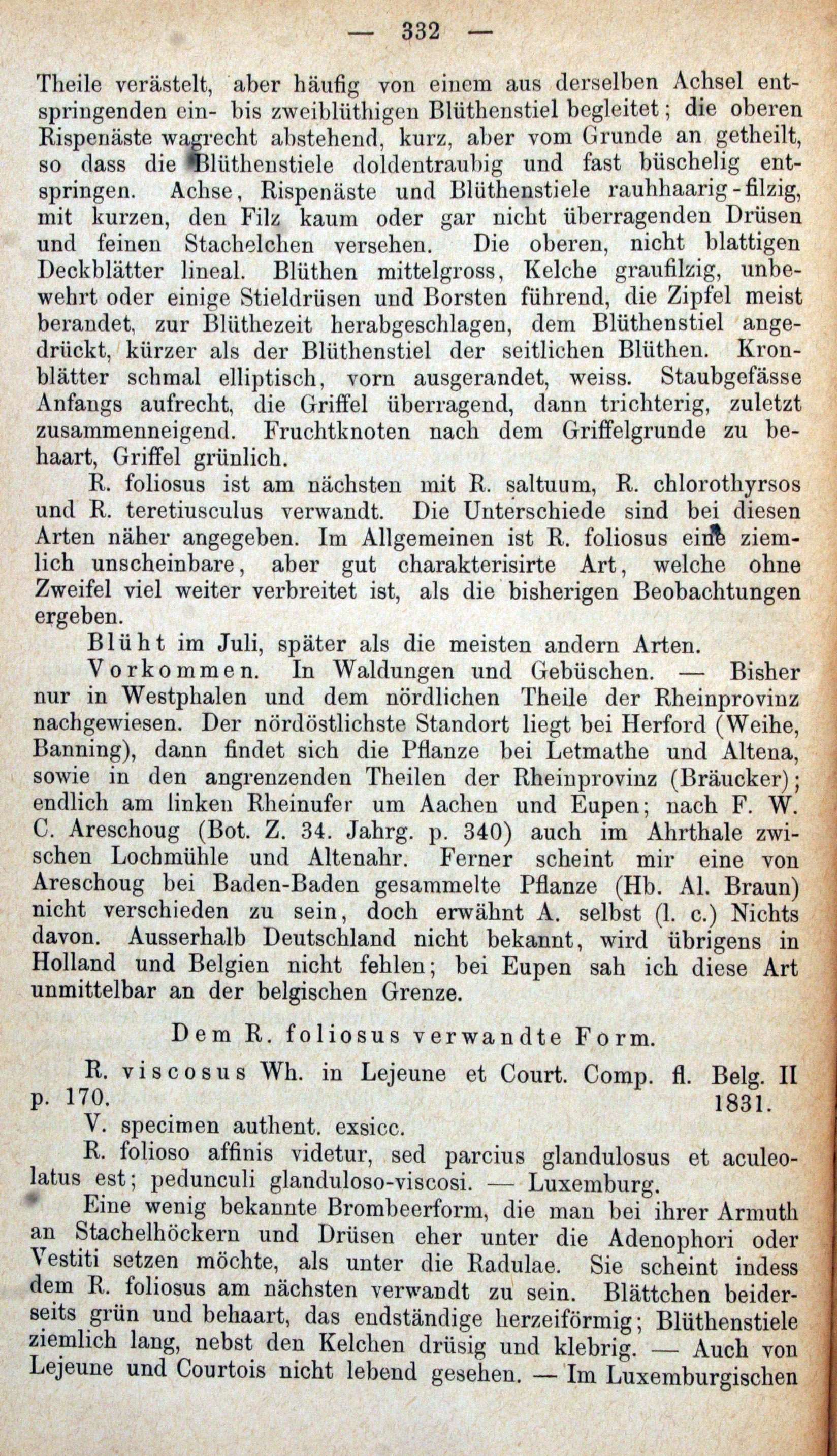 — 332 —

Theile verästelt, aber häufig von einem aus derselben Achsel entspringenden ein- bis zweiblüthigen Blüthenstiel begleitet; die oberen Rispenäste wagrecht abstehend, kurz, aber vom Grunde an getheilt, so dass die Blüthenstiele doldentraubig und fast büschelig entspringen. Achse, Rispenäste und Blüthenstiele rauhhaarig-filzig, mit kurzen, den Filz kaum oder gar nicht überragenden Drüsen und feinen Stachelchen versehen. Die oberen, nicht blattigen Deckblätter lineal. Blüthen mittelgross, Kelche graufilzig, unbewehrt oder einige Stieldrüsen und Borsten führend, die Zipfel meist berandet, zur Blüthezeit herabgeschlagen, dem Blüthenstiel angedrückt, kürzer als der Blüthenstiel der seitlichen Blüthen. Kronblätter schmal elliptisch, vorn ausgerandet, weiss. Staubgefässe Anfangs aufrecht, die Griffel überragend, dann trichterig, zuletzt zusammenneigend. Fruchtknoten nach dem Griffelgrunde zu behaart, Griffel grünlich.

R. foliosus ist am nächsten mit R. saltuum, R. chlorothyrsos und R. teretiusculus verwandt. Die Unterschiede sind bei diesen Arten näher angegeben. Im Allgemeinen ist R. foliosus eine ziemlich unscheinbare, aber gut charakterisirte Art, welche ohne Zweifel viel weiter verbreitet ist, als die bisherigen Beobachtungen ergeben.

Blüht im Juli, später als die meisten andern Arten.

Vorkommen. In Waldungen und Gebüschen. — Bisher nur in Westphalen und dem nördlichen Theile der Rheinprovinz nachgewiesen. Der nördöstlichste Standort liegt bei Herford (Weihe, Banning), dann findet sich die Pflanze bei Letmathe und Altena, sowie in den angrenzenden Theilen der Rheinprovinz (Bräucker); endlich am linken Rheinufer um Aachen und Eupen; nach F. W. C. Areschoug (Bot. Z. 34. Jahrg. p. 340) auch im Ahrthale zwischen Lochmühle und Altenahr. Ferner scheint mir eine von Areschoug bei Baden-Baden gesammelte Pflanze (Hb. Al. Braun) nicht verschieden zu sein, doch erwähnt A. selbst (l. c.) Nichts davon. Ausserhalb Deutschland nicht bekannt, wird übrigens in Holland und Belgien nicht fehlen; bei Eupen sah ich diese Art unmittelbar an der belgischen Grenze.

Dem R. foliosus verwandte Form.

R. viscosus Wh. in Lejeune et Court. Comp. fl. Belg. II p. 170. 1831.

V. specimen authent. exsicc.

R. folioso affinis videtur, sed parcius glandulosus et aculeolatus est; pedunculi glanduloso-viscosi. — Luxemburg.

Eine wenig bekannte Brombeerform, die man bei ihrer Armuth an Stachelhöckern und Drüsen eher unter die Adenophori oder Vestiti setzen möchte, als unter die Radulae. Sie scheint indess dem R. foliosus am nächsten verwandt zu sein. Blättchen beiderseits grün und behaart, das endständige herzeiförmig; Blüthenstiele ziemlich lang, nebst den Kelchen drüsig und klebrig. — Auch von Lejeune und Courtois nicht lebend gesehen. — Im Luxemburgischen